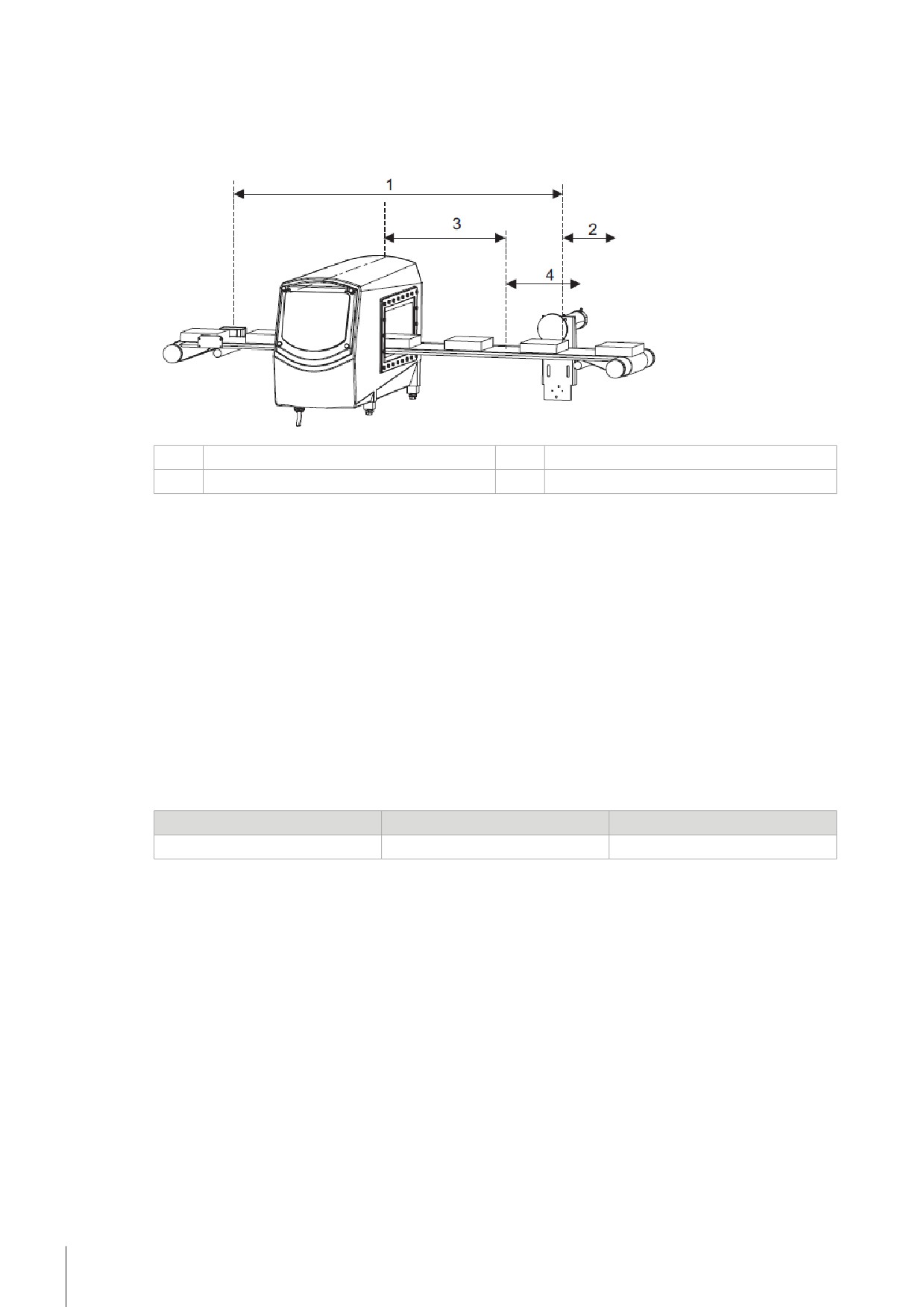 1

3

2

4